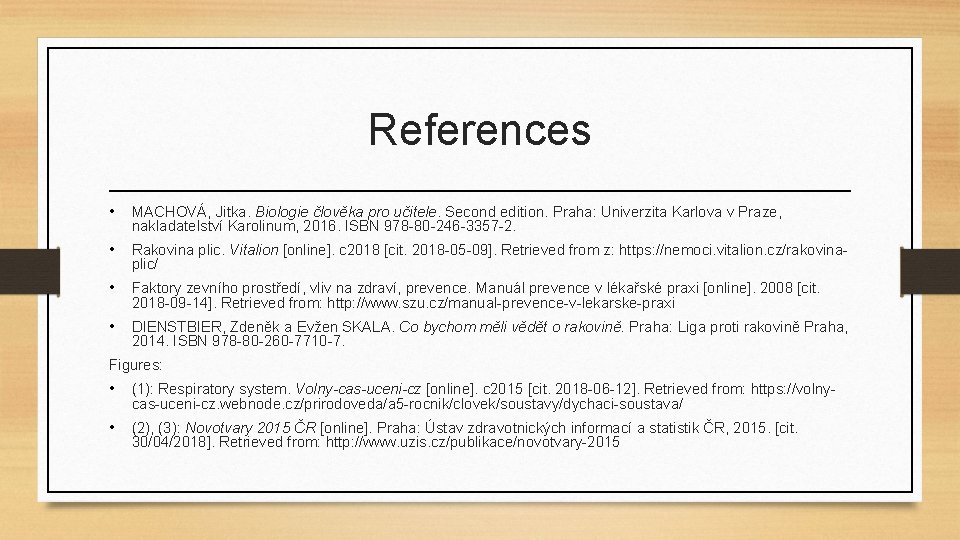 References

• MACHOVÁ, Jitka. Biologie člověka pro učitele. Second edition. Praha: Univerzita Karlova v Praze, nakladatelství Karolinum, 2016. ISBN 978-80-246-3357-2.

• Rakovina plic. Vitalion [online]. c2018 [cit. 2018-05-09]. Retrieved from z: https://nemoci.vitalion.cz/rakovina-plic/

• Faktory zevního prostředí, vliv na zdraví, prevence. Manuál prevence v lékařské praxi [online]. 2008 [cit. 2018-09-14]. Retrieved from: http://www.szu.cz/manual-prevence-v-lekarske-praxi

• DIENSTBIER, Zdeněk a Evžen SKALA. Co bychom měli vědět o rakovině. Praha: Liga proti rakovině Praha, 2014. ISBN 978-80-260-7710-7.

Figures:

• (1): Respiratory system. Volny-cas-uceni-cz [online]. c2015 [cit. 2018-06-12]. Retrieved from: https://volny-cas-uceni-cz.webnode.cz/prirodoveda/a5-rocnik/clovek/soustavy/dychaci-soustava/

• (2), (3): Novotvary 2015 ČR [online]. Praha: Ústav zdravotnických informací a statistik ČR, 2015. [cit. 30/04/2018]. Retrieved from: http://www.uzis.cz/publikace/novotvary-2015